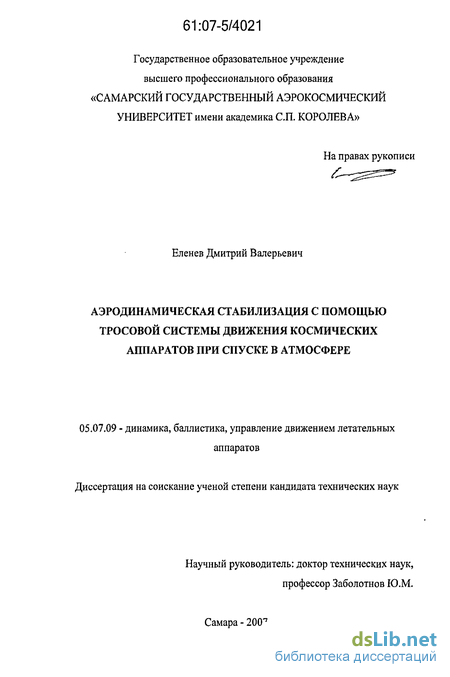 61:07-5/4021

Государственное образовательное учреждение высшего профессионального образования «САМАРСКИЙ ГОСУДАРСТВЕННЫЙ АЭРОКОСМИЧЕСКИЙ УНИВЕРСИТЕТ имени академика С.П. КОРОЛЕВА»

На правах рукописи

Еленев Дмитрий Валерьевич

АЭРОДИНАМИЧЕСКАЯ СТАБИЛИЗАЦИЯ С ПОМОЩЬЮ ТРОСОВОЙ СИСТЕМЫ ДВИЖЕНИЯ КОСМИЧЕСКИХ АППАРАТОВ ПРИ СПУСКЕ В АТМОСФЕРЕ

05.07.09 - динамика, баллистика, управление движением летательных аппаратов

Диссертация на соискание ученой степени кандидата технических наук

Научный руководитель: доктор технических наук, профессор Заболотнов Ю.М.

Самара - 2007

dsLib.net
библиотека диссертаций